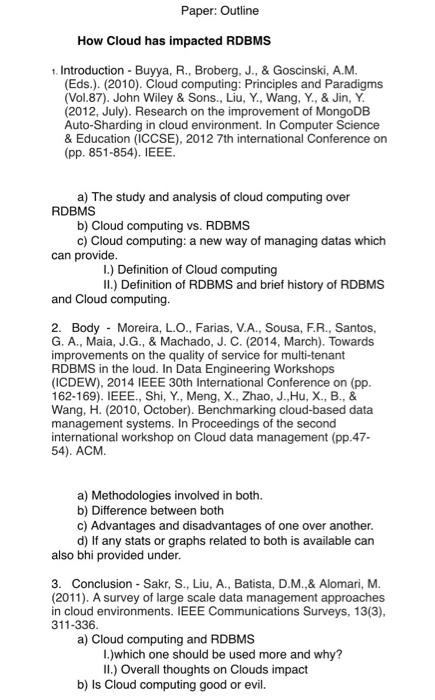 Paper: Outline

How Cloud has impacted RDBMS

1. Introduction - Buyya, R., Broberg, J., & Goscinski, A.M. (Eds.). (2010). Cloud computing: Principles and Paradigms (Vol.87). John Wiley & Sons., Liu, Y., Wang, Y., & Jin, Y. (2012, July). Research on the improvement of MongoDB Auto-Sharding in cloud environment. In Computer Science & Education (ICCSE), 2012 7th international Conference on (pp. 851-854). IEEE.

a) The study and analysis of cloud computing over RDBMS
b) Cloud computing vs. RDBMS
c) Cloud computing: a new way of managing datas which can provide.
I.) Definition of Cloud computing
II.) Definition of RDBMS and brief history of RDBMS and Cloud computing.

2. Body - Moreira, L.O., Farias, V.A., Sousa, F.R., Santos, G. A., Maia, J.G., & Machado, J. C. (2014, March). Towards improvements on the quality of service for multi-tenant RDBMS in the loud. In Data Engineering Workshops (ICDEW), 2014 IEEE 30th International Conference on (pp. 162-169). IEEE., Shi, Y., Meng, X., Zhao, J.,Hu, X., B., & Wang, H. (2010, October). Benchmarking cloud-based data management systems. In Proceedings of the second international workshop on Cloud data management (pp.47-54). ACM.

a) Methodologies involved in both.
b) Difference between both
c) Advantages and disadvantages of one over another.
d) If any stats or graphs related to both is available can also bhi provided under.

3. Conclusion - Sakr, S., Liu, A., Batista, D.M.,& Alomari, M. (2011). A survey of large scale data management approaches in cloud environments. IEEE Communications Surveys, 13(3), 311-336.
a) Cloud computing and RDBMS
I.)which one should be used more and why?
II.) Overall thoughts on Clouds impact
b) Is Cloud computing good or evil.